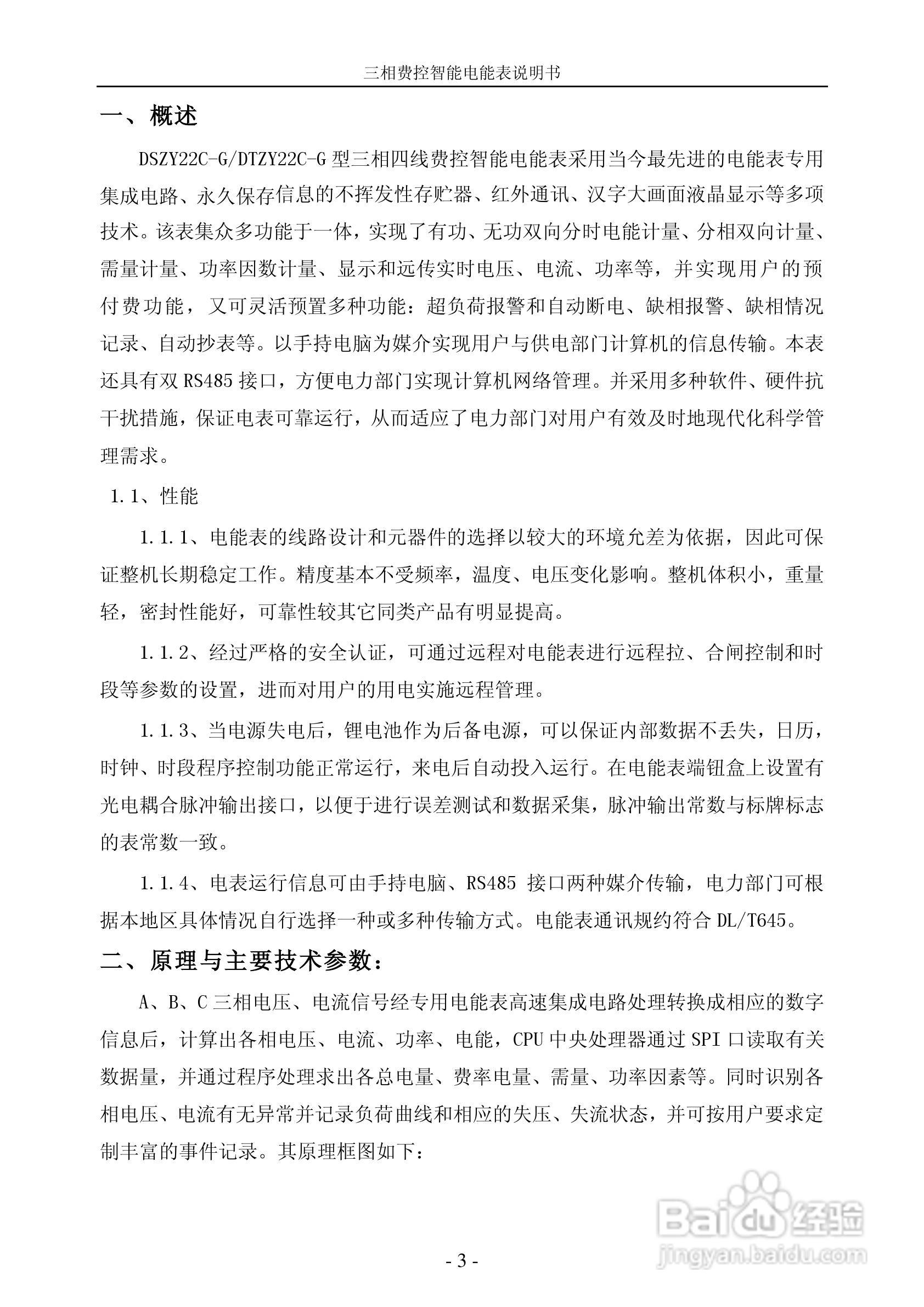 三相费控智能电能表说明书

一、概述

DSZY22C-G/DTZY22C-G 型三相四线费控智能电能表采用当今最先进的电能表专用集成电路、永久保存信息的不挥发性存贮器、红外通讯、汉字大画面液晶显示等多项技术。该表集众多功能于一体，实现了有功、无功双向分时电能计量、分相双向计量、需量计量、功率因数计量、显示和远传实时电压、电流、功率等，并实现用户的预付费功能，又可灵活预置多种功能：超负荷报警和自动断电、缺相报警、缺相情况记录、自动抄表等。以手持电脑为媒介实现用户与供电部门计算机的信息传输。本表还具有双 RS485 接口，方便电力部门实现计算机网络管理。并采用多种软件、硬件抗干扰措施，保证电表可靠运行，从而适应了电力部门对用户有效及时地现代化科学管理需求。

1.1、性能

1.1.1、电能表的线路设计和元器件的选择以较大的环境允差为依据，因此可保证整机长期稳定工作。精度基本不受频率，温度、电压变化影响。整机体积小，重量轻，密封性能好，可靠性较其它同类产品有明显提高。

1.1.2、经过严格的安全认证，可通过远程对电能表进行远程拉、合闸控制和时段等参数的设置，进而对用户的用电实施远程管理。

1.1.3、当电源失电后，锂电池作为后备电源，可以保证内部数据不丢失，日历，时钟、时段程序控制功能正常运行，来电后自动投入运行。在电能表端钮盒上设置有光电耦合脉冲输出接口，以便于进行误差测试和数据采集，脉冲输出常数与标牌标志的表常数一致。

1.1.4、电表运行信息可由手持电脑、RS485 接口两种媒介传输，电力部门可根据本地区具体情况自行选择一种或多种传输方式。电能表通讯规约符合 DL/T645。

二、原理与主要技术参数：

A、B、C 三相电压、电流信号经专用电能表高速集成电路处理转换成相应的数字信息后，计算出各相电压、电流、功率、电能，CPU 中央处理器通过 SPI 口读取有关数据量，并通过程序处理求出各总电量、费率电量、需量、功率因素等。同时识别各相电压、电流有无异常并记录负荷曲线和相应的失压、失流状态，并可按用户要求定制丰富的事件记录。其原理框图如下：

Baidu 经验
jingyan.baidu.com

- 3 -